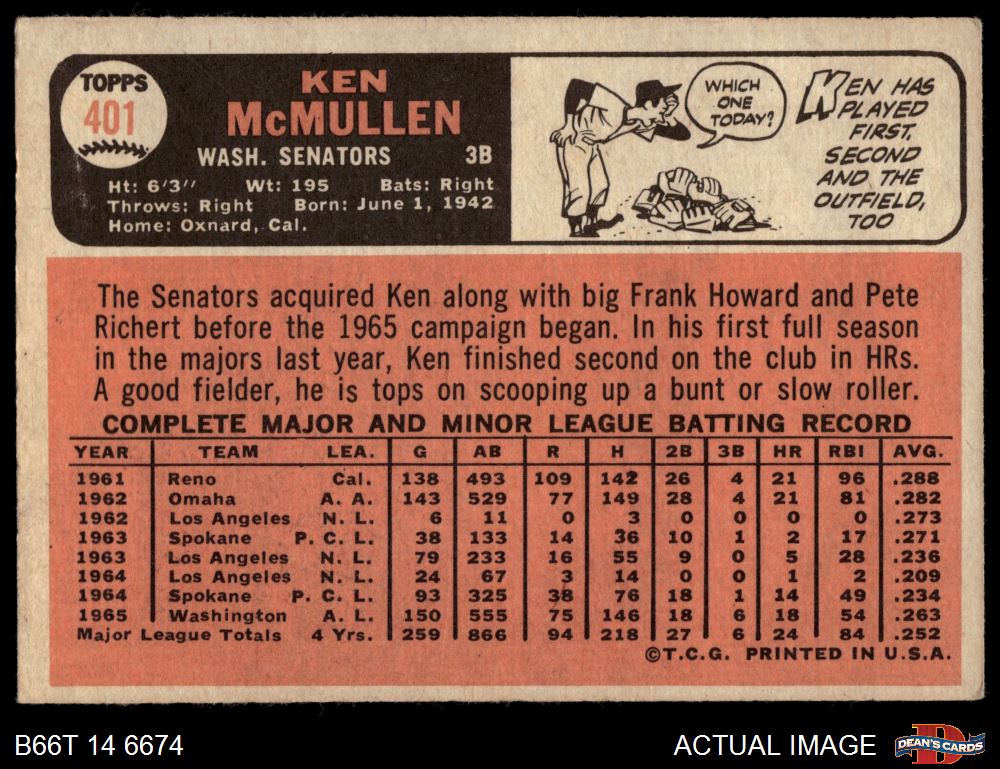 TOPPS
401

KEN
McMULLEN

WASH. SENATORS 3B

Ht: 6'3" Wt: 195 Bats: Right
Throws: Right Born: June 1, 1942
Home: Oxnard, Cal.

WHICH ONE TODAY?

KEN HAS PLAYED FIRST, SECOND AND THE OUTFIELD, TOO

The Senators acquired Ken along with big Frank Howard and Pete Richert before the 1965 campaign began. In his first full season in the majors last year, Ken finished second on the club in HRs. A good fielder, he is tops on scooping up a bunt or slow roller.

COMPLETE MAJOR AND MINOR LEAGUE BATTING RECORD

| YEAR | TEAM | LEA. | G | AB | R | H | 2B | 3B | HR | RBI | AVG. |
|---|---|---|---|---|---|---|---|---|---|---|---|
| 1961 | Reno | Cal. | 138 | 493 | 109 | 142 | 26 | 4 | 21 | 96 | .288 |
| 1962 | Omaha | A. A. | 143 | 529 | 77 | 149 | 28 | 4 | 21 | 81 | .282 |
| 1962 | Los Angeles | N. L. | 6 | 11 | 0 | 3 | 0 | 0 | 0 | 0 | .273 |
| 1963 | Spokane | P. C. L. | 38 | 133 | 14 | 36 | 10 | 1 | 2 | 17 | .271 |
| 1963 | Los Angeles | N. L. | 79 | 233 | 16 | 55 | 9 | 0 | 5 | 28 | .236 |
| 1964 | Los Angeles | N. L. | 24 | 67 | 3 | 14 | 0 | 0 | 1 | 2 | .209 |
| 1964 | Spokane | P. C. L. | 93 | 325 | 38 | 76 | 18 | 1 | 14 | 49 | .234 |
| 1965 | Washington | A. L. | 150 | 555 | 75 | 146 | 18 | 6 | 18 | 54 | .263 |
| Major League Totals | | 4 Yrs. | 259 | 866 | 94 | 218 | 27 | 6 | 24 | 84 | .252 |

©T.C.G. PRINTED IN U.S.A.

B66T 14 6674

ACTUAL IMAGE

DEAN'S CARDS